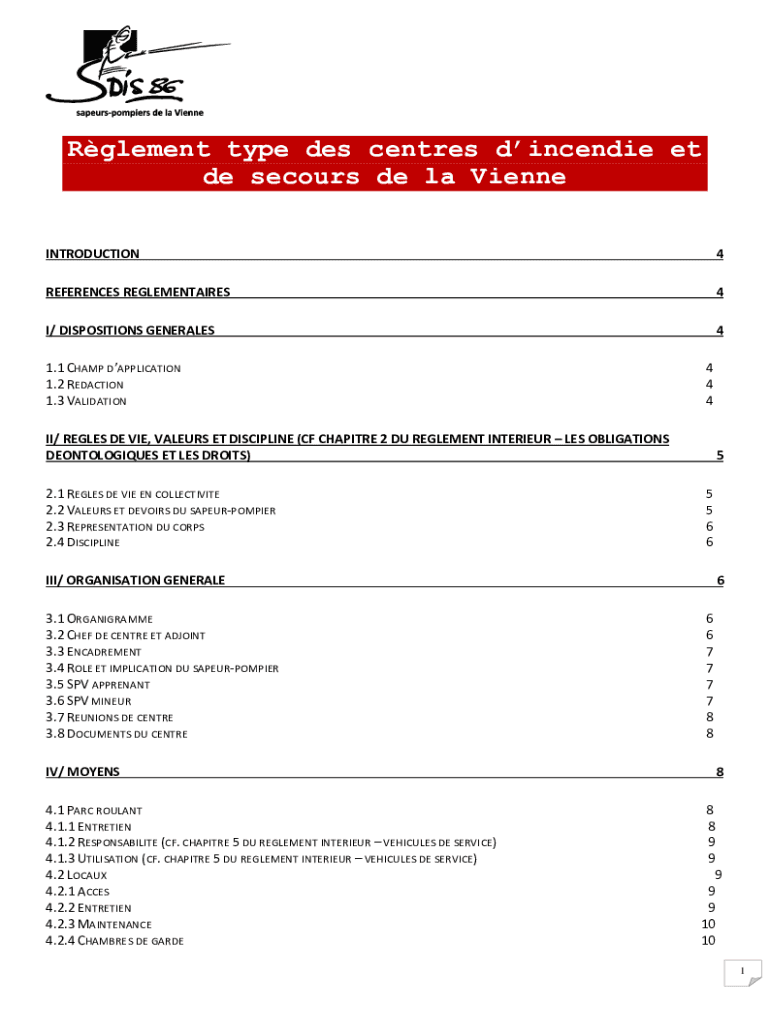 SDIS 86
sapeurs-pompiers de la Vienne

Règlement type des centres d'incendie et de secours de la Vienne

INTRODUCTION 4

REFERENCES REGLEMENTAIRES 4

I/ DISPOSITIONS GENERALES 4

1.1 CHAMP D'APPLICATION 4
1.2 REDACTION 4
1.3 VALIDATION 4

II/ REGLES DE VIE, VALEURS ET DISCIPLINE (CF CHAPITRE 2 DU REGLEMENT INTERIEUR – LES OBLIGATIONS DEONTOLOGIQUES ET LES DROITS) 5

2.1 REGLES DE VIE EN COLLECTIVITE 5
2.2 VALEURS ET DEVOIRS DU SAPEUR-POMPIER 5
2.3 REPRESENTATION DU CORPS 6
2.4 DISCIPLINE 6

III/ ORGANISATION GENERALE 6

3.1 ORGANIGRAMME 6
3.2 CHEF DE CENTRE ET ADJOINT 6
3.3 ENCADREMENT 7
3.4 ROLE ET IMPLICATION DU SAPEUR-POMPIER 7
3.5 SPV APPRENANT 7
3.6 SPV MINEUR 7
3.7 REUNIONS DE CENTRE 8
3.8 DOCUMENTS DU CENTRE 8

IV/ MOYENS 8

4.1 PARC ROULANT 8
4.1.1 ENTRETIEN 8
4.1.2 RESPONSABILITE (CF. CHAPITRE 5 DU REGLEMENT INTERIEUR – VEHICULES DE SERVICE) 9
4.1.3 UTILISATION (CF. CHAPITRE 5 DU REGLEMENT INTERIEUR – VEHICULES DE SERVICE) 9
4.2 LOCAUX 9
4.2.1 ACCES 9
4.2.2 ENTRETIEN 9
4.2.3 MAINTENANCE 10
4.2.4 CHAMBRES DE GARDE 10

1